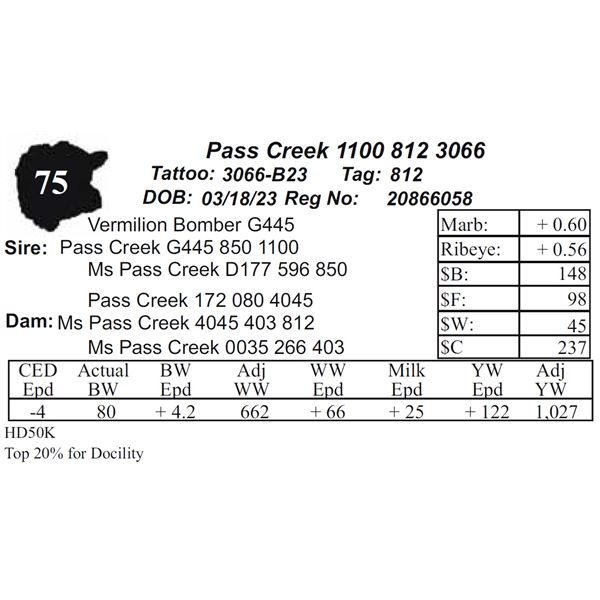 75

Pass Creek 1100 812 3066

Tattoo: 3066-B23 Tag: 812

DOB: 03/18/23 Reg No: 20866058

Vermilion Bomber G445
Sire: Pass Creek G445 850 1100
Ms Pass Creek D177 596 850

Pass Creek 172 080 4045
Dam: Ms Pass Creek 4045 403 812
Ms Pass Creek 0035 266 403

| Marb: | + 0.60 |
|---|---|
| Ribeye: | + 0.56 |
| $B: | 148 |
| $F: | 98 |
| $W: | 45 |
| $C | 237 |

| CED Epd | Actual BW | BW Epd | Adj WW | WW Epd | Milk Epd | YW Epd | Adj YW |
|---|---|---|---|---|---|---|---|
| -4 | 80 | + 4.2 | 662 | + 66 | + 25 | + 122 | 1,027 |

HD50K
Top 20% for Docility